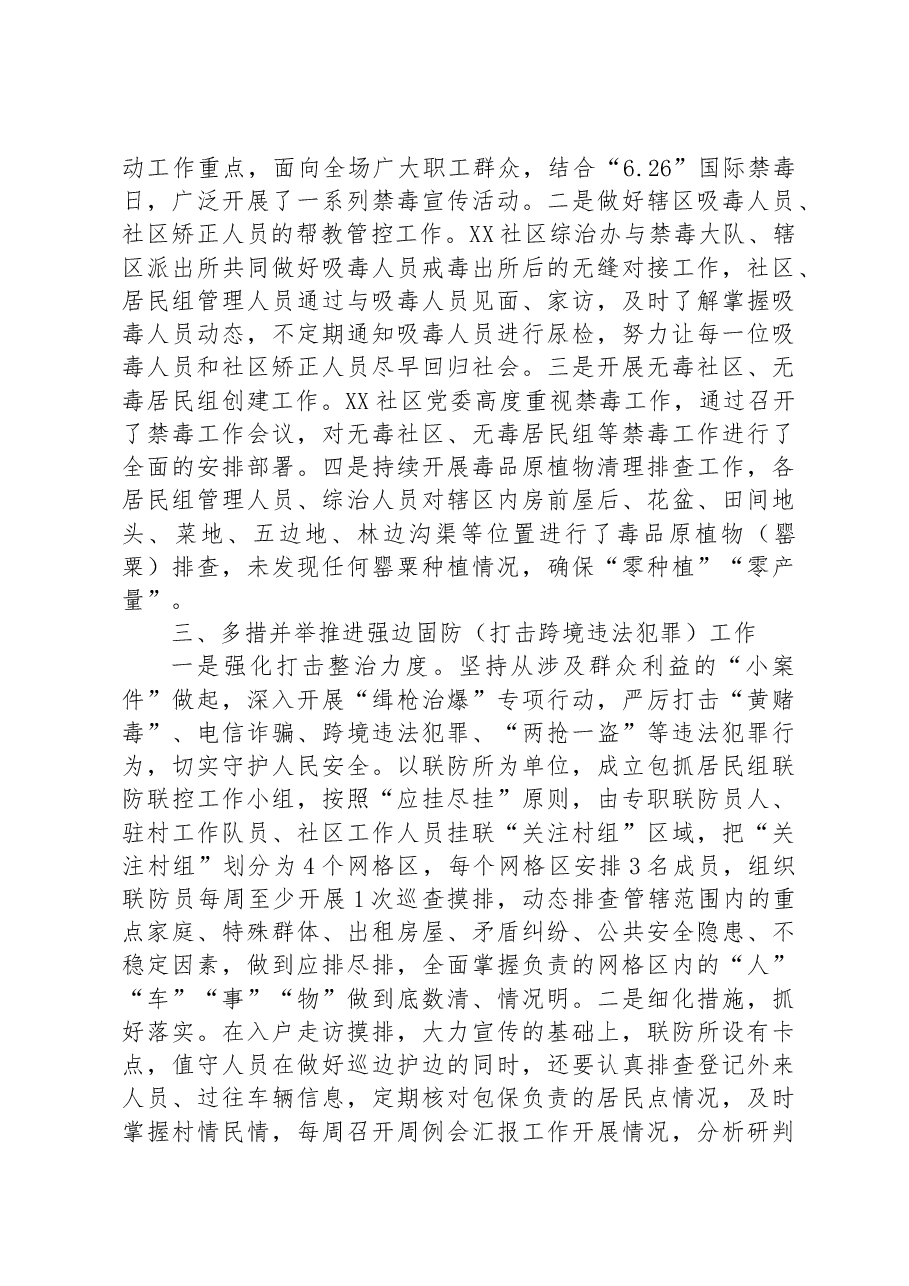 动工作重点，面向全场广大职工群众，结合“6.26”国际禁毒日，广泛开展了一系列禁毒宣传活动。二是做好辖区吸毒人员、社区矫正人员的帮教管控工作。XX社区综治办与禁毒大队、辖区派出所共同做好吸毒人员戒毒出所后的无缝对接工作，社区、居民组管理人员通过与吸毒人员见面、家访，及时了解掌握吸毒人员动态，不定期通知吸毒人员进行尿检，努力让每一位吸毒人员和社区矫正人员尽早回归社会。三是开展无毒社区、无毒居民组创建工作。XX社区党委高度重视禁毒工作，通过召开了禁毒工作会议，对无毒社区、无毒居民组等禁毒工作进行了全面的安排部署。四是持续开展毒品原植物清理排查工作，各居民组管理人员、综治人员对辖区内房前屋后、花盆、田间地头、菜地、五边地、林边沟渠等位置进行了毒品原植物（罂粟）排查，未发现任何罂粟种植情况，确保“零种植”“零产量”。

三、多措并举推进强边固防（打击跨境违法犯罪）工作

一是强化打击整治力度。坚持从涉及群众利益的“小案件”做起，深入开展“缉枪治爆”专项行动，严厉打击“黄赌毒”、电信诈骗、跨境违法犯罪、“两抢一盗”等违法犯罪行为，切实守护人民安全。以联防所为单位，成立包抓居民组联防联控工作小组，按照“应挂尽挂”原则，由专职联防员人、驻村工作队员、社区工作人员挂联“关注村组”区域，把“关注村组”划分为4个网格区，每个网格区安排3名成员，组织联防员每周至少开展1次巡查摸排，动态排查管辖范围内的重点家庭、特殊群体、出租房屋、矛盾纠纷、公共安全隐患、不稳定因素，做到应排尽排，全面掌握负责的网格区内的“人”“车”“事”“物”做到底数清、情况明。二是细化措施，抓好落实。在入户走访摸排，大力宣传的基础上，联防所设有卡点，值守人员在做好巡边护边的同时，还要认真排查登记外来人员、过往车辆信息，定期核对包保负责的居民点情况，及时掌握村情民情，每周召开周例会汇报工作开展情况，分析研判